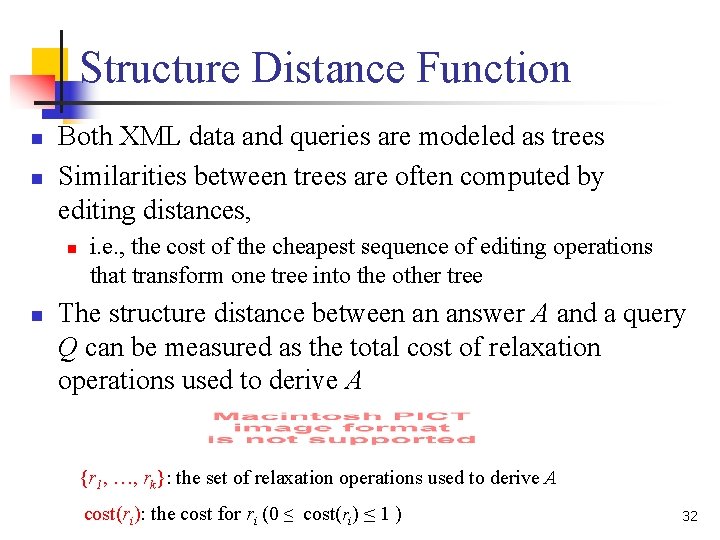 Structure Distance Function

Both XML data and queries are modeled as trees

Similarities between trees are often computed by editing distances,

i.e., the cost of the cheapest sequence of editing operations that transform one tree into the other tree

The structure distance between an answer $A$ and a query $Q$ can be measured as the total cost of relaxation operations used to derive $A$

Macintosh PICT image format is not supported

$\{r_1, \ldots, r_k\}$: the set of relaxation operations used to derive $A$

cost($r_i$): the cost for $r_i$ ($0 \leq$ cost($r_i$) $\leq 1$ )

32